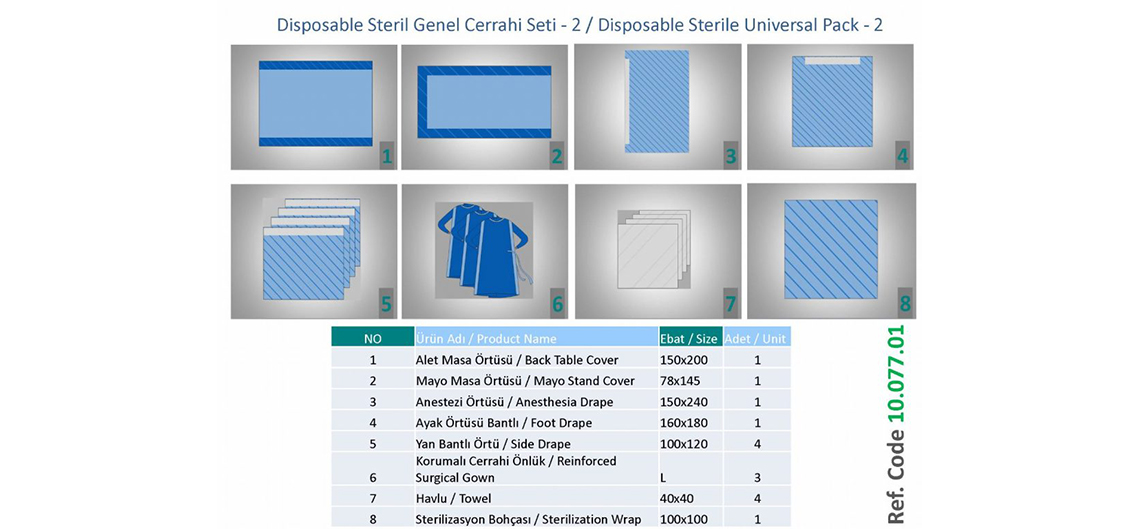 Disposable Steril Genel Cerrahi Seti - 2 / Disposable Sterile Universal Pack - 2

1
2
3
4
5
6
7
8

| NO | Ürün Adı / Product Name | Ebat / Size | Adet / Unit |
|---|---|---|---|
| 1 | Alet Masa Örtüsü / Back Table Cover | 150x200 | 1 |
| 2 | Mayo Masa Örtüsü / Mayo Stand Cover | 78x145 | 1 |
| 3 | Anestezi Örtüsü / Anesthesia Drape | 150x240 | 1 |
| 4 | Ayak Örtüsü Bantlı / Foot Drape | 160x180 | 1 |
| 5 | Yan Bantlı Örtü / Side Drape | 100x120 | 4 |
| 6 | Korumalı Cerrahi Önlük / Reinforced Surgical Gown | L | 3 |
| 7 | Havlu / Towel | 40x40 | 4 |
| 8 | Sterilizasyon Bohçası / Sterilization Wrap | 100x100 | 1 |

Ref. Code 10.077.01